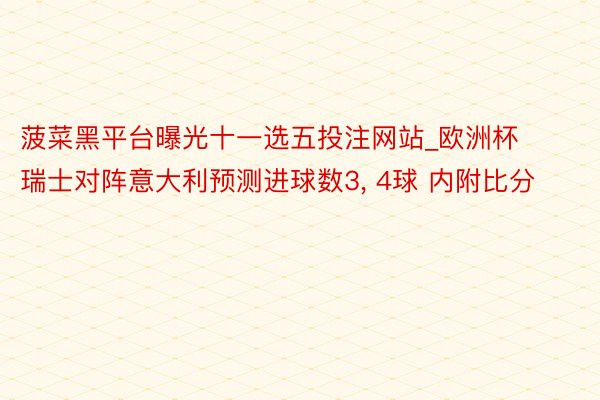 菠菜黑平台曝光十一选五投注网站_欧洲杯瑞士对阵意大利预测进球数3, 4球 内附比分